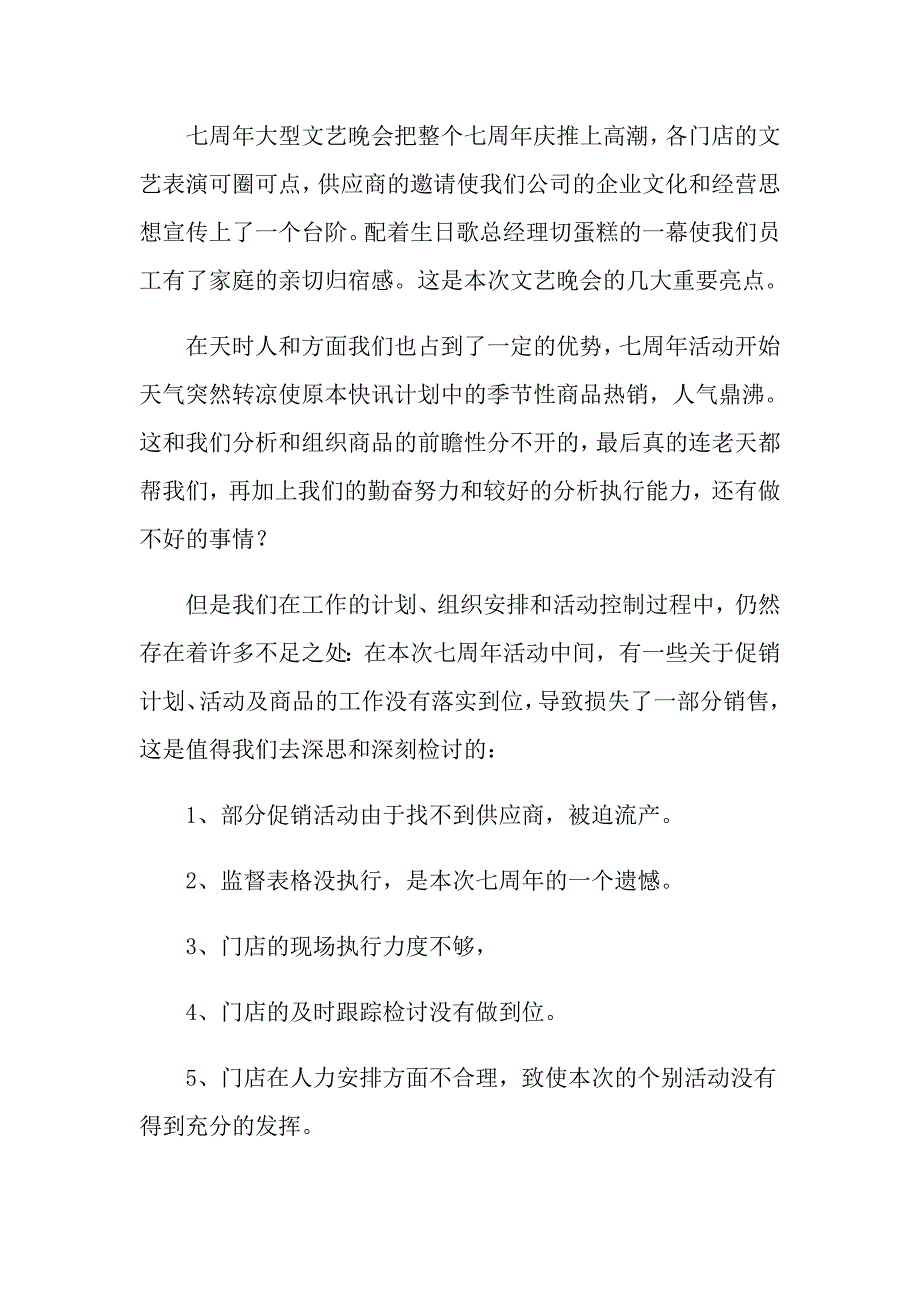 七周年大型文艺晚会把整个七周年庆推上高潮，各门店的文艺表演可圈可点，供应商的邀请使我们公司的企业文化和经营思想宣传上了一个台阶。配着生日歌总经理切蛋糕的一幕使我们员工有了家庭的亲切归宿感。这是本次文艺晚会的几大重要亮点。

在天时人和方面我们也占到了一定的优势，七周年活动开始天气突然转凉使原本快讯计划中的季节性商品热销，人气鼎沸。这和我们分析和组织商品的前瞻性分不开的，最后真的连老天都帮我们，再加上我们的勤奋努力和较好的分析执行能力，还有做不好的事情？

但是我们在工作的计划、组织安排和活动控制过程中，仍然存在着许多不足之处：在本次七周年活动中间，有一些关于促销计划、活动及商品的工作没有落实到位，导致损失了一部分销售，这是值得我们去深思和深刻检讨的：

1、部分促销活动由于找不到供应商，被迫流产。

2、监督表格没执行，是本次七周年的一个遗憾。

3、门店的现场执行力度不够，

4、门店的及时跟踪检讨没有做到位。

5、门店在人力安排方面不合理，致使本次的个别活动没有得到充分的发挥。